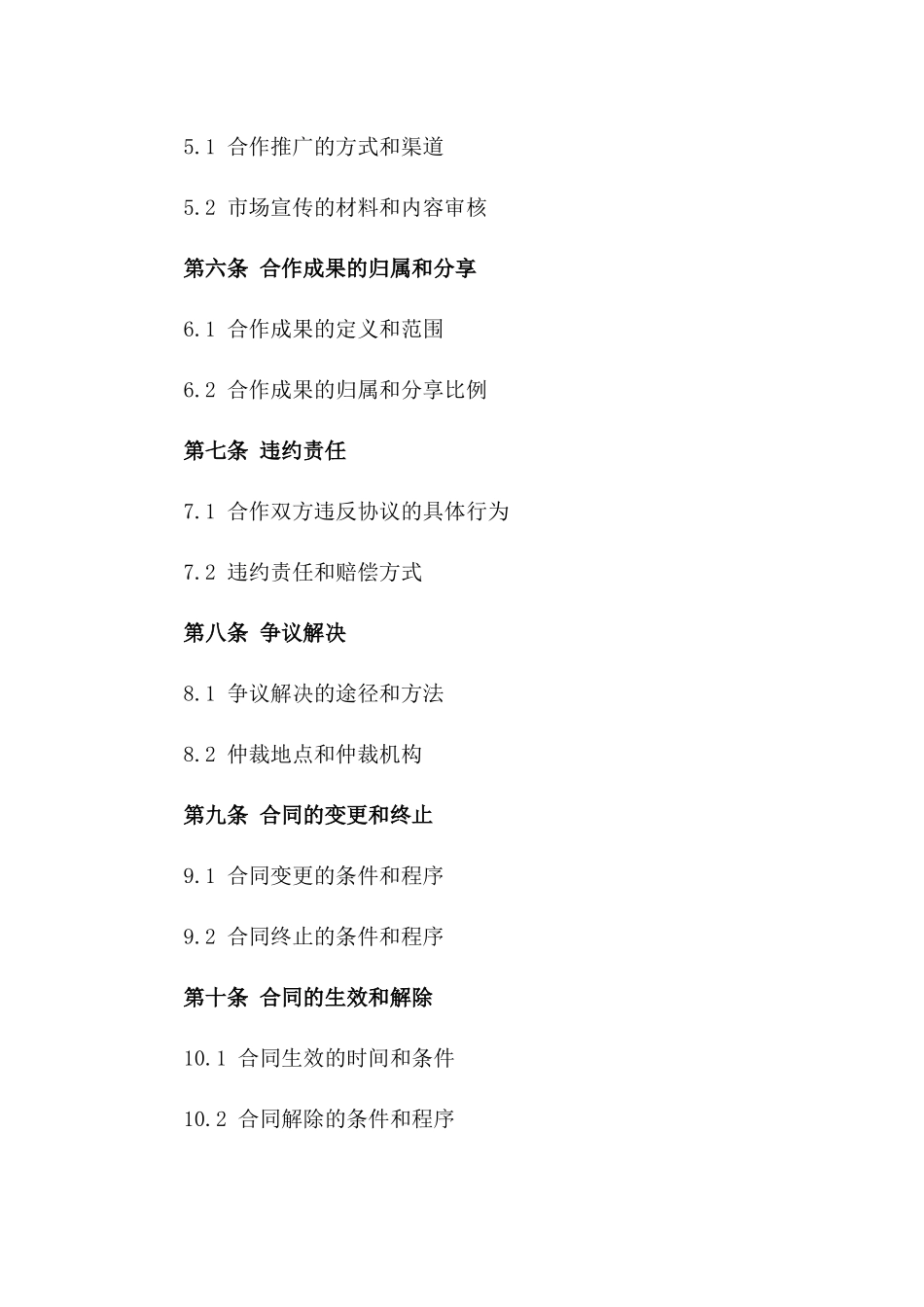 5.1 合作推广的方式和渠道

5.2 市场宣传的材料和内容审核

第六条 合作成果的归属和分享

6.1 合作成果的定义和范围

6.2 合作成果的归属和分享比例

第七条 违约责任

7.1 合作双方违反协议的具体行为

7.2 违约责任和赔偿方式

第八条 争议解决

8.1 争议解决的途径和方法

8.2 仲裁地点和仲裁机构

第九条 合同的变更和终止

9.1 合同变更的条件和程序

9.2 合同终止的条件和程序

第十条 合同的生效和解除

10.1 合同生效的时间和条件

10.2 合同解除的条件和程序